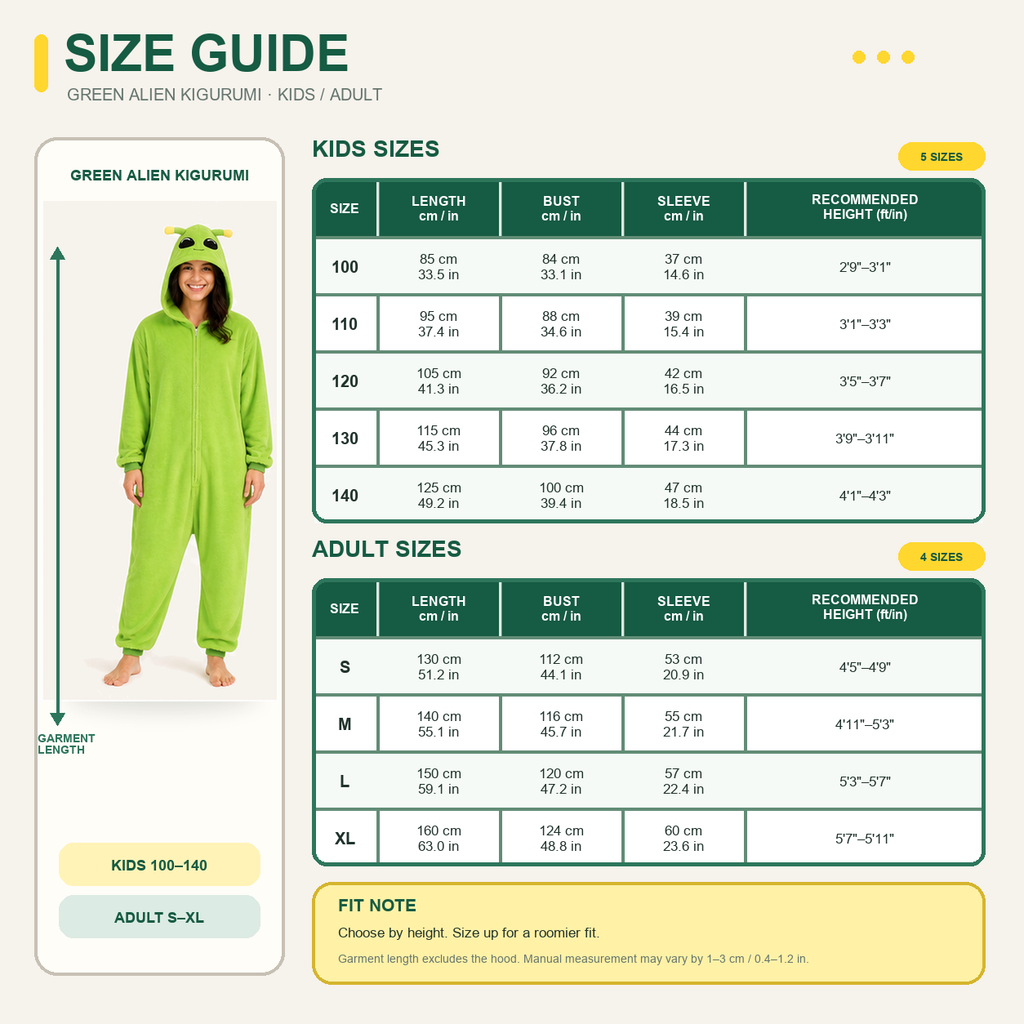 SIZE GUIDE
GREEN ALIEN KIGURUMI · KIDS / ADULT

GREEN ALIEN KIGURUMI

GARMENT LENGTH

KIDS 100–140

ADULT S–XL

KIDS SIZES

5 SIZES

| SIZE | LENGTH cm / in | BUST cm / in | SLEEVE cm / in | RECOMMENDED HEIGHT (ft/in) |
|---|---|---|---|---|
| 100 | 85 cm 33.5 in | 84 cm 33.1 in | 37 cm 14.6 in | 2'9"–3'1" |
| 110 | 95 cm 37.4 in | 88 cm 34.6 in | 39 cm 15.4 in | 3'1"–3'3" |
| 120 | 105 cm 41.3 in | 92 cm 36.2 in | 42 cm 16.5 in | 3'5"–3'7" |
| 130 | 115 cm 45.3 in | 96 cm 37.8 in | 44 cm 17.3 in | 3'9"–3'11" |
| 140 | 125 cm 49.2 in | 100 cm 39.4 in | 47 cm 18.5 in | 4'1"–4'3" |

ADULT SIZES

4 SIZES

| SIZE | LENGTH cm / in | BUST cm / in | SLEEVE cm / in | RECOMMENDED HEIGHT (ft/in) |
|---|---|---|---|---|
| S | 130 cm 51.2 in | 112 cm 44.1 in | 53 cm 20.9 in | 4'5"–4'9" |
| M | 140 cm 55.1 in | 116 cm 45.7 in | 55 cm 21.7 in | 4'11"–5'3" |
| L | 150 cm 59.1 in | 120 cm 47.2 in | 57 cm 22.4 in | 5'3"–5'7" |
| XL | 160 cm 63.0 in | 124 cm 48.8 in | 60 cm 23.6 in | 5'7"–5'11" |

FIT NOTE
Choose by height. Size up for a roomier fit.
Garment length excludes the hood. Manual measurement may vary by 1–3 cm / 0.4–1.2 in.